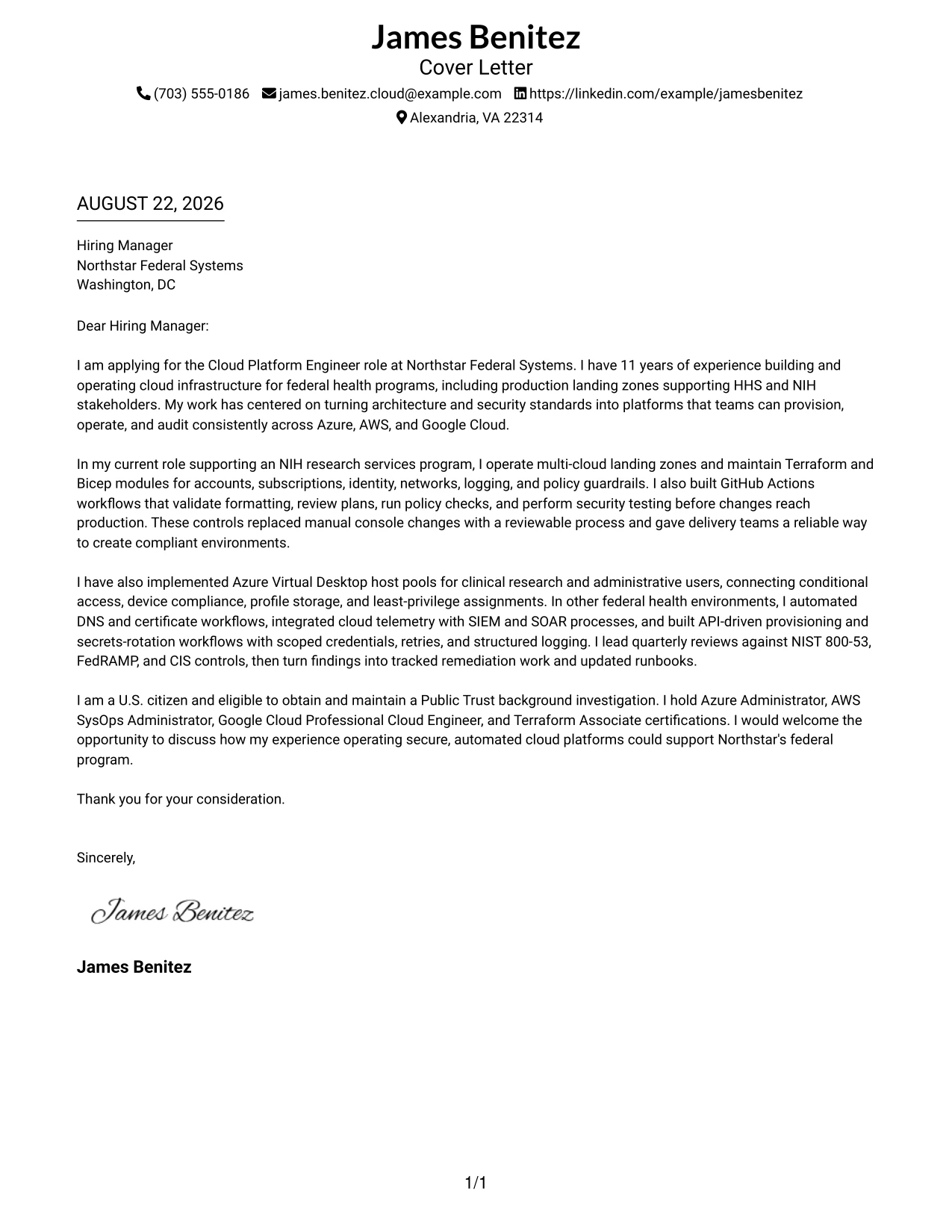 James Benitez
Cover Letter
(703) 555-0186 james.benitez.cloud@example.com https://linkedin.com/example/jamesbenitez
Alexandria, VA 22314

AUGUST 22, 2026

Hiring Manager
Northstar Federal Systems
Washington, DC

Dear Hiring Manager:

I am applying for the Cloud Platform Engineer role at Northstar Federal Systems. I have 11 years of experience building and operating cloud infrastructure for federal health programs, including production landing zones supporting HHS and NIH stakeholders. My work has centered on turning architecture and security standards into platforms that teams can provision, operate, and audit consistently across Azure, AWS, and Google Cloud.

In my current role supporting an NIH research services program, I operate multi-cloud landing zones and maintain Terraform and Bicep modules for accounts, subscriptions, identity, networks, logging, and policy guardrails. I also built GitHub Actions workflows that validate formatting, review plans, run policy checks, and perform security testing before changes reach production. These controls replaced manual console changes with a reviewable process and gave delivery teams a reliable way to create compliant environments.

I have also implemented Azure Virtual Desktop host pools for clinical research and administrative users, connecting conditional access, device compliance, profile storage, and least-privilege assignments. In other federal health environments, I automated DNS and certificate workflows, integrated cloud telemetry with SIEM and SOAR processes, and built API-driven provisioning and secrets-rotation workflows with scoped credentials, retries, and structured logging. I lead quarterly reviews against NIST 800-53, FedRAMP, and CIS controls, then turn findings into tracked remediation work and updated runbooks.

I am a U.S. citizen and eligible to obtain and maintain a Public Trust background investigation. I hold Azure Administrator, AWS SysOps Administrator, Google Cloud Professional Cloud Engineer, and Terraform Associate certifications. I would welcome the opportunity to discuss how my experience operating secure, automated cloud platforms could support Northstar's federal program.

Thank you for your consideration.

Sincerely,

James Benitez

James Benitez

1/1